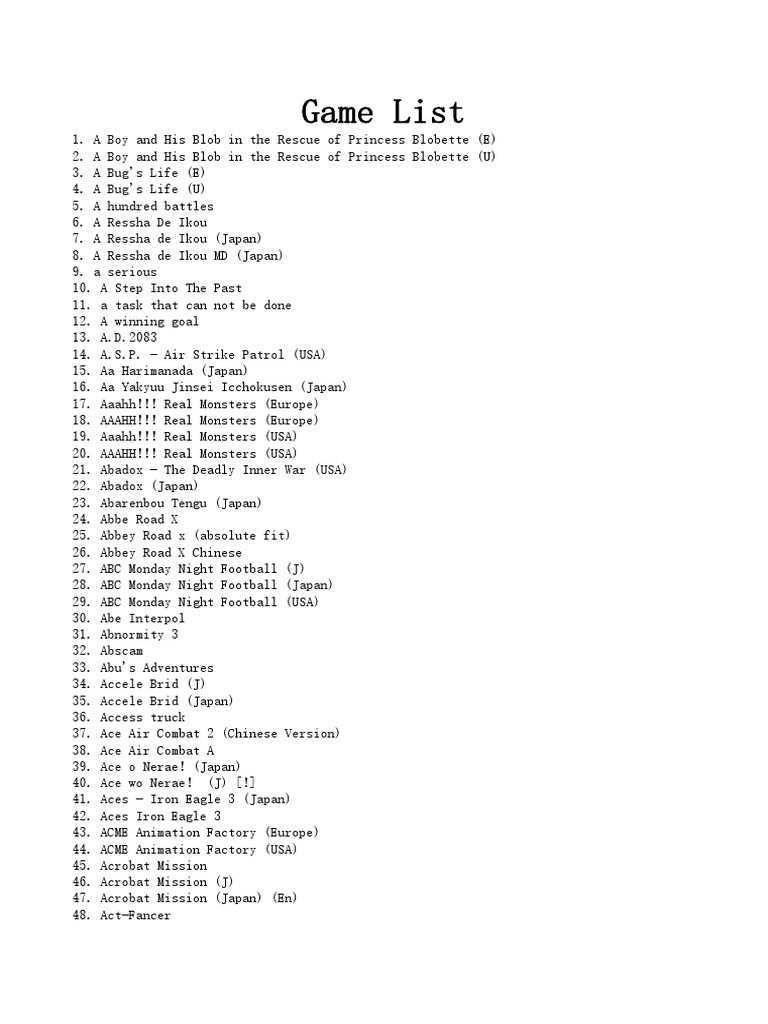 Game List

1. A Boy and His Blob in the Rescue of Princess Blobette (E)
2. A Boy and His Blob in the Rescue of Princess Blobette (U)
3. A Bug's Life (E)
4. A Bug's Life (U)
5. A hundred battles
6. A Ressha De Ikou
7. A Ressha de Ikou (Japan)
8. A Ressha de Ikou MD (Japan)
9. a serious
10. A Step Into The Past
11. a task that can not be done
12. A winning goal
13. A.D.2083
14. A.S.P. - Air Strike Patrol (USA)
15. Aa Harimanada (Japan)
16. Aa Yakyuu Jinsei Icchokusen (Japan)
17. Aaahh!!! Real Monsters (Europe)
18. AAAHH!!! Real Monsters (Europe)
19. Aaahh!!! Real Monsters (USA)
20. AAAHH!!! Real Monsters (USA)
21. Abadox - The Deadly Inner War (USA)
22. Abadox (Japan)
23. Abarenbou Tengu (Japan)
24. Abbe Road X
25. Abbey Road x (absolute fit)
26. Abbey Road X Chinese
27. ABC Monday Night Football (J)
28. ABC Monday Night Football (Japan)
29. ABC Monday Night Football (USA)
30. Abe Interpol
31. Abnormity 3
32. Abscam
33. Abu's Adventures
34. Accele Brid (J)
35. Accele Brid (Japan)
36. Access truck
37. Ace Air Combat 2 (Chinese Version)
38. Ace Air Combat A
39. Ace o Nerae! (Japan)
40. Ace wo Nerae! (J) [!]
41. Aces - Iron Eagle 3 (Japan)
42. Aces Iron Eagle 3
43. ACME Animation Factory (Europe)
44. ACME Animation Factory (USA)
45. Acrobat Mission
46. Acrobat Mission (J)
47. Acrobat Mission (Japan) (En)
48. Act-Fancer